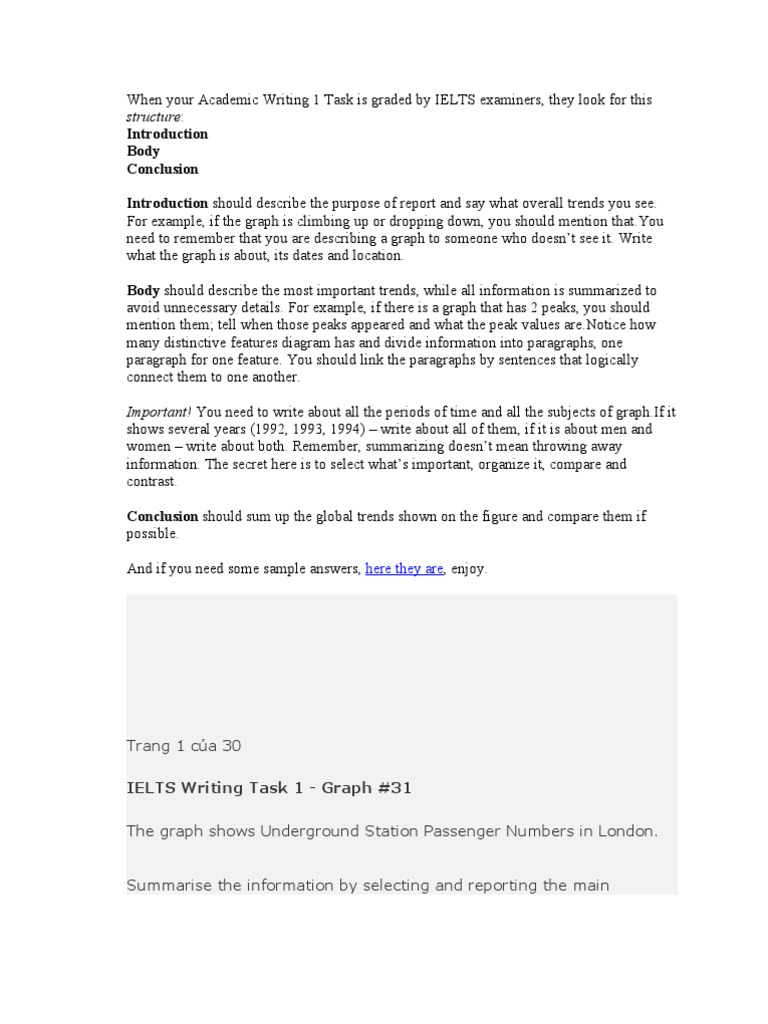 When your Academic Writing 1 Task is graded by IELTS examiners, they look for this structure:
Introduction
Body
Conclusion

Introduction should describe the purpose of report and say what overall trends you see. For example, if the graph is climbing up or dropping down, you should mention that.You need to remember that you are describing a graph to someone who doesn't see it. Write what the graph is about, its dates and location.

Body should describe the most important trends, while all information is summarized to avoid unnecessary details. For example, if there is a graph that has 2 peaks, you should mention them; tell when those peaks appeared and what the peak values are.Notice how many distinctive features diagram has and divide information into paragraphs, one paragraph for one feature. You should link the paragraphs by sentences that logically connect them to one another.

Important! You need to write about all the periods of time and all the subjects of graph.If it shows several years (1992, 1993, 1994) – write about all of them, if it is about men and women – write about both. Remember, summarizing doesn't mean throwing away information. The secret here is to select what's important, organize it, compare and contrast.

Conclusion should sum up the global trends shown on the figure and compare them if possible.

And if you need some sample answers, here they are, enjoy.

Trang 1 của 30

IELTS Writing Task 1 - Graph #31

The graph shows Underground Station Passenger Numbers in London.

Summarise the information by selecting and reporting the main